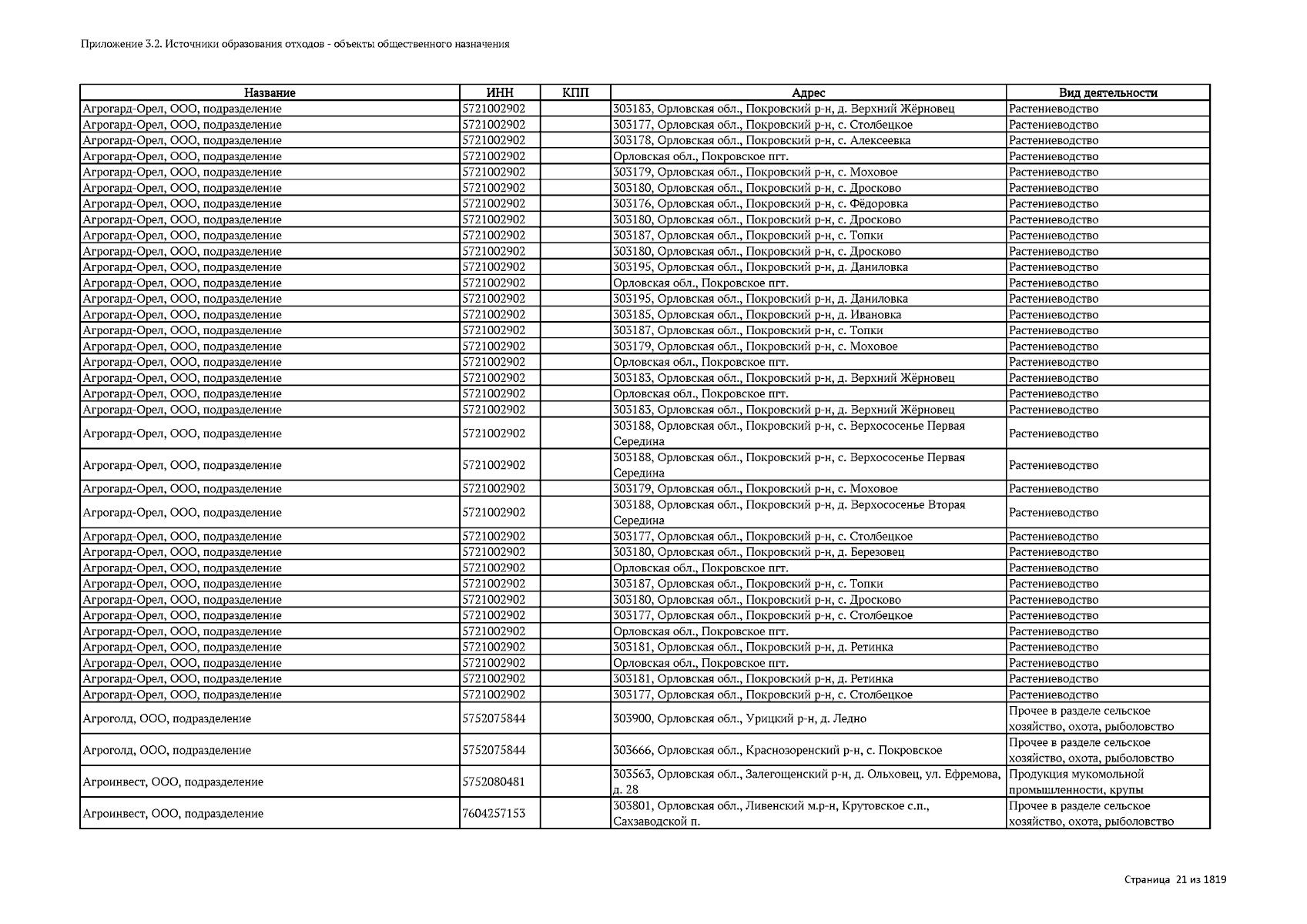 Приложение 3.2. Источники образования отходов - объекты общественного назначения

| Название | ИНН | КПП | Адрес | Вид деятельности |
|---|---|---|---|---|
| Агрогард-Орел, ООО, подразделение | 5721002902 | | 303183, Орловская обл., Покровский р-н, д. Верхний Жёрновец | Растениеводство |
| Агрогард-Орел, ООО, подразделение | 5721002902 | | 303177, Орловская обл., Покровский р-н, с. Столбецкое | Растениеводство |
| Агрогард-Орел, ООО, подразделение | 5721002902 | | 303178, Орловская обл., Покровский р-н, с. Алексеевка | Растениеводство |
| Агрогард-Орел, ООО, подразделение | 5721002902 | | Орловская обл., Покровское пгт. | Растениеводство |
| Агрогард-Орел, ООО, подразделение | 5721002902 | | 303179, Орловская обл., Покровский р-н, с. Моховое | Растениеводство |
| Агрогард-Орел, ООО, подразделение | 5721002902 | | 303180, Орловская обл., Покровский р-н, с. Дросково | Растениеводство |
| Агрогард-Орел, ООО, подразделение | 5721002902 | | 303176, Орловская обл., Покровский р-н, с. Фёдоровка | Растениеводство |
| Агрогард-Орел, ООО, подразделение | 5721002902 | | 303180, Орловская обл., Покровский р-н, с. Дросково | Растениеводство |
| Агрогард-Орел, ООО, подразделение | 5721002902 | | 303187, Орловская обл., Покровский р-н, с. Топки | Растениеводство |
| Агрогард-Орел, ООО, подразделение | 5721002902 | | 303180, Орловская обл., Покровский р-н, с. Дросково | Растениеводство |
| Агрогард-Орел, ООО, подразделение | 5721002902 | | 303195, Орловская обл., Покровский р-н, д. Даниловка | Растениеводство |
| Агрогард-Орел, ООО, подразделение | 5721002902 | | Орловская обл., Покровское пгт. | Растениеводство |
| Агрогард-Орел, ООО, подразделение | 5721002902 | | 303195, Орловская обл., Покровский р-н, д. Даниловка | Растениеводство |
| Агрогард-Орел, ООО, подразделение | 5721002902 | | 303185, Орловская обл., Покровский р-н, д. Ивановка | Растениеводство |
| Агрогард-Орел, ООО, подразделение | 5721002902 | | 303187, Орловская обл., Покровский р-н, с. Топки | Растениеводство |
| Агрогард-Орел, ООО, подразделение | 5721002902 | | 303179, Орловская обл., Покровский р-н, с. Моховое | Растениеводство |
| Агрогард-Орел, ООО, подразделение | 5721002902 | | Орловская обл., Покровское пгт. | Растениеводство |
| Агрогард-Орел, ООО, подразделение | 5721002902 | | 303183, Орловская обл., Покровский р-н, д. Верхний Жёрновец | Растениеводство |
| Агрогард-Орел, ООО, подразделение | 5721002902 | | Орловская обл., Покровское пгт. | Растениеводство |
| Агрогард-Орел, ООО, подразделение | 5721002902 | | 303183, Орловская обл., Покровский р-н, д. Верхний Жёрновец | Растениеводство |
| Агрогард-Орел, ООО, подразделение | 5721002902 | | 303188, Орловская обл., Покровский р-н, с. Верхососенье Первая Середина | Растениеводство |
| Агрогард-Орел, ООО, подразделение | 5721002902 | | 303188, Орловская обл., Покровский р-н, с. Верхососенье Первая Середина | Растениеводство |
| Агрогард-Орел, ООО, подразделение | 5721002902 | | 303179, Орловская обл., Покровский р-н, с. Моховое | Растениеводство |
| Агрогард-Орел, ООО, подразделение | 5721002902 | | 303188, Орловская обл., Покровский р-н, д. Верхососенье Вторая Середина | Растениеводство |
| Агрогард-Орел, ООО, подразделение | 5721002902 | | 303177, Орловская обл., Покровский р-н, с. Столбецкое | Растениеводство |
| Агрогард-Орел, ООО, подразделение | 5721002902 | | 303180, Орловская обл., Покровский р-н, д. Березовец | Растениеводство |
| Агрогард-Орел, ООО, подразделение | 5721002902 | | Орловская обл., Покровское пгт. | Растениеводство |
| Агрогард-Орел, ООО, подразделение | 5721002902 | | 303187, Орловская обл., Покровский р-н, с. Топки | Растениеводство |
| Агрогард-Орел, ООО, подразделение | 5721002902 | | 303180, Орловская обл., Покровский р-н, с. Дросково | Растениеводство |
| Агрогард-Орел, ООО, подразделение | 5721002902 | | 303177, Орловская обл., Покровский р-н, с. Столбецкое | Растениеводство |
| Агрогард-Орел, ООО, подразделение | 5721002902 | | Орловская обл., Покровское пгт. | Растениеводство |
| Агрогард-Орел, ООО, подразделение | 5721002902 | | 303181, Орловская обл., Покровский р-н, д. Ретинка | Растениеводство |
| Агрогард-Орел, ООО, подразделение | 5721002902 | | Орловская обл., Покровское пгт. | Растениеводство |
| Агрогард-Орел, ООО, подразделение | 5721002902 | | 303181, Орловская обл., Покровский р-н, д. Ретинка | Растениеводство |
| Агрогард-Орел, ООО, подразделение | 5721002902 | | 303177, Орловская обл., Покровский р-н, с. Столбецкое | Растениеводство |
| Агроголд, ООО, подразделение | 5752075844 | | 303900, Орловская обл., Урицкий р-н, д. Ледно | Прочее в разделе сельское хозяйство, охота, рыболовство |
| Агроголд, ООО, подразделение | 5752075844 | | 303666, Орловская обл., Краснозоренский р-н, с. Покровское | Прочее в разделе сельское хозяйство, охота, рыболовство |
| Агроинвест, ООО, подразделение | 5752080481 | | 303563, Орловская обл., Залегощенский р-н, д. Ольховец, ул. Ефремова, д. 28 | Продукция мукомольной промышленности, крупы |
| Агроинвест, ООО, подразделение | 7604257153 | | 303801, Орловская обл., Ливенский м.р-н, Крутовское с.п., Сахзаводской п. | Прочее в разделе сельское хозяйство, охота, рыболовство |

Страница 21 из 1819